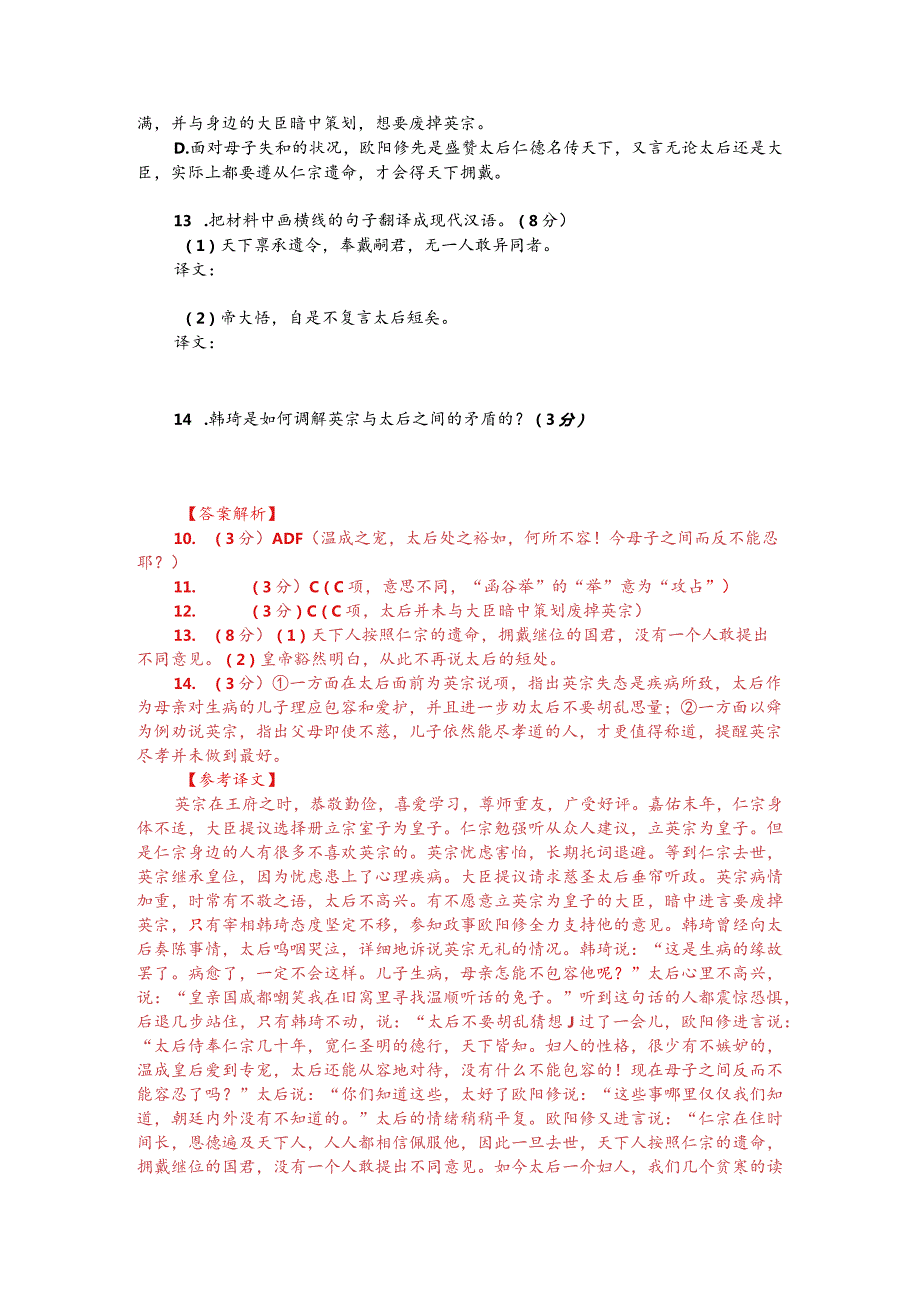 满，并与身边的大臣暗中策划，想要废掉英宗。

D.面对母子失和的状况，欧阳修先是盛赞太后仁德名传天下，又言无论太后还是大臣，实际上都要遵从仁宗遗命，才会得天下拥戴。

13 .把材料中画横线的句子翻译成现代汉语。（8分）

（1）天下禀承遗令，奉戴嗣君，无一人敢异同者。

译文：

（2）帝大悟，自是不复言太后短矣。

译文：

14 .韩琦是如何调解英宗与太后之间的矛盾的？（3分）

【答案解析】

10. （3分）ADF（温成之宠，太后处之裕如，何所不容！今母子之间而反不能忍耶？）

11. （3分）C（C项，意思不同，“函谷举”的“举”意为“攻占”）

12. （3分）C（C项，太后并未与大臣暗中策划废掉英宗）

13. （8分）（1）天下人按照仁宗的遗命，拥戴继位的国君，没有一个人敢提出不同意见。（2）皇帝豁然明白，从此不再说太后的短处。

14. （3分）①一方面在太后面前为英宗说项，指出英宗失态是疾病所致，太后作为母亲对生病的儿子理应包容和爱护，并且进一步劝太后不要胡乱思量；②一方面以舜为例劝说英宗，指出父母即使不慈，儿子依然能尽孝道的人，才更值得称道，提醒英宗尽孝并未做到最好。

【参考译文】

英宗在王府之时，恭敬勤俭，喜爱学习，尊师重友，广受好评。嘉佑末年，仁宗身体不适，大臣提议选择册立宗室子为皇子。仁宗勉强听从众人建议，立英宗为皇子。但是仁宗身边的人有很多不喜欢英宗的。英宗忧虑害怕，长期托词退避。等到仁宗去世，英宗继承皇位，因为忧虑患上了心理疾病。大臣提议请求慈圣太后垂帘听政。英宗病情加重，时常有不敬之语，太后不高兴。有不愿意立英宗为皇子的大臣，暗中进言要废掉英宗，只有宰相韩琦态度坚定不移，参知政事欧阳修全力支持他的意见。韩琦曾经向太后奏陈事情，太后呜咽哭泣，详细地诉说英宗无礼的情况。韩琦说：“这是生病的缘故罢了。病愈了，一定不会这样。儿子生病，母亲怎能不包容他呢？”太后心里不高兴，说：“皇亲国戚都嘲笑我在旧窝里寻找温顺听话的兔子。”听到这句话的人都震惊恐惧，后退几步站住，只有韩琦不动，说：“太后不要胡乱猜想J过了一会儿，欧阳修进言说：“太后侍奉仁宗几十年，宽仁圣明的德行，天下皆知。妇人的性格，很少有不嫉妒的，温成皇后受到专宠，太后还能从容地对待，没有什么不能包容的！现在母子之间反而不能容忍了吗？”太后说：“你们知道这些，太好了欧阳修说：“这些事哪里仅仅我们知道，朝廷内外没有不知道的。”太后的情绪稍稍平复。欧阳修又进言说：“仁宗在位时间长，恩德遍及天下人，人人都相信佩服他，因此一旦去世，天下人按照仁宗的遗命，拥戴继位的国君，没有一个人敢提出不同意见。如今太后一介妇人，我们几个贫寒的读